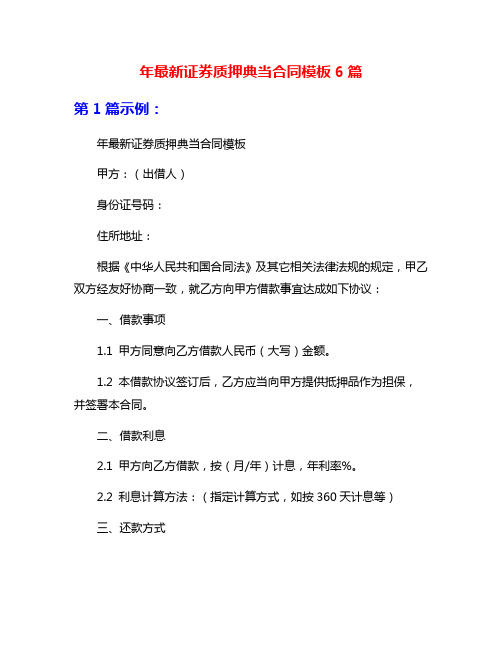 年最新证券质押典当合同模板 6 篇

第 1 篇示例：

年最新证券质押典当合同模板

甲方：（出借人）

身份证号码：

住所地址：

根据《中华人民共和国合同法》及其它相关法律法规的规定，甲乙双方经友好协商一致，就乙方向甲方借款事宜达成如下协议：

一、借款事项

1.1 甲方同意向乙方借款人民币（大写）金额。

1.2 本借款协议签订后，乙方应当向甲方提供抵押品作为担保，并签署本合同。

二、借款利息

2.1 甲方向乙方借款，按（月/年）计息，年利率%。

2.2 利息计算方法：（指定计算方式，如按 360 天计息等）

三、还款方式